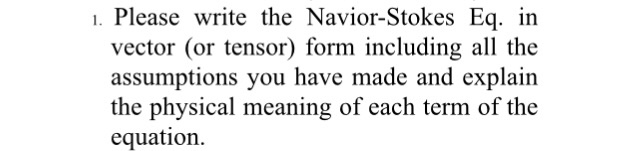 1. Please write the Navior-Stokes Eq. in vector (or tensor) form including all the assumptions you have made and explain the physical meaning of each term of the equation.